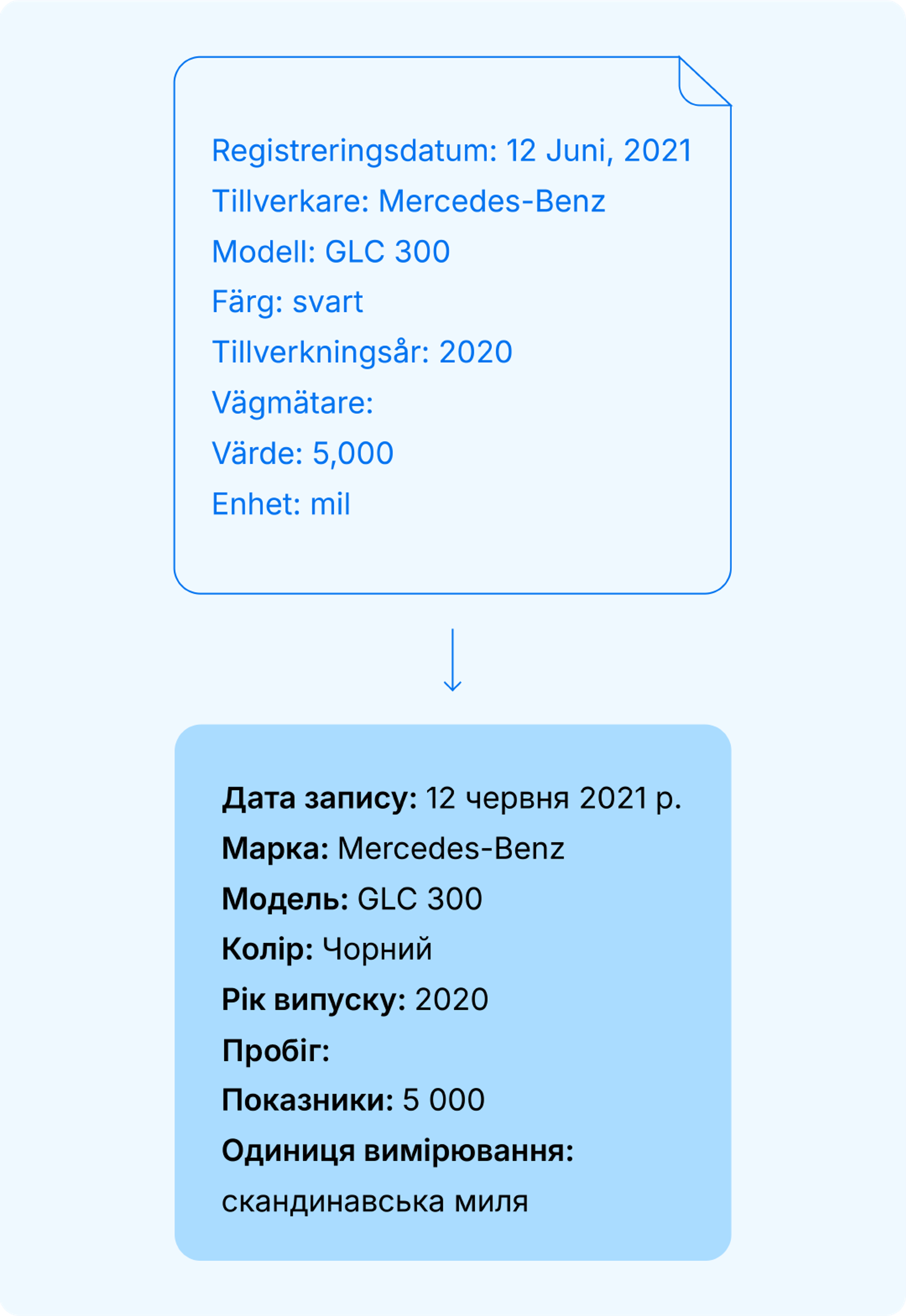 Registreringsdatum: 12 Juni, 2021
Tillverkare: Mercedes-Benz
Modell: GLC 300
Färg: svart
Tillverkningsår: 2020
Vägmätare:
Värde: 5,000
Enhet: mil

Дата запису: 12 червня 2021 р.
Марка: Mercedes-Benz
Модель: GLC 300
Колір: Чорний
Рік випуску: 2020
Пробіг:
Показники: 5 000
Одиниця вимірювання: скандинавська миля